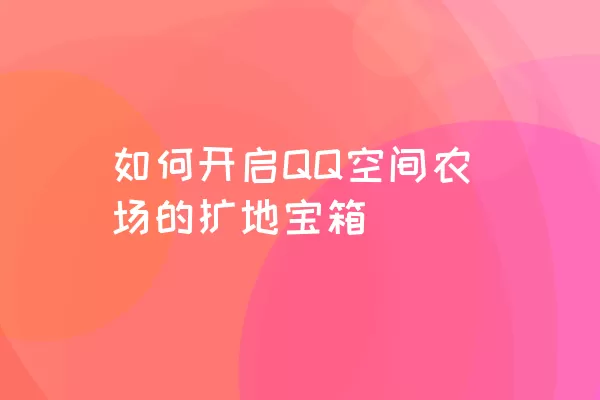 如何开启QQ空间农场的扩地宝箱